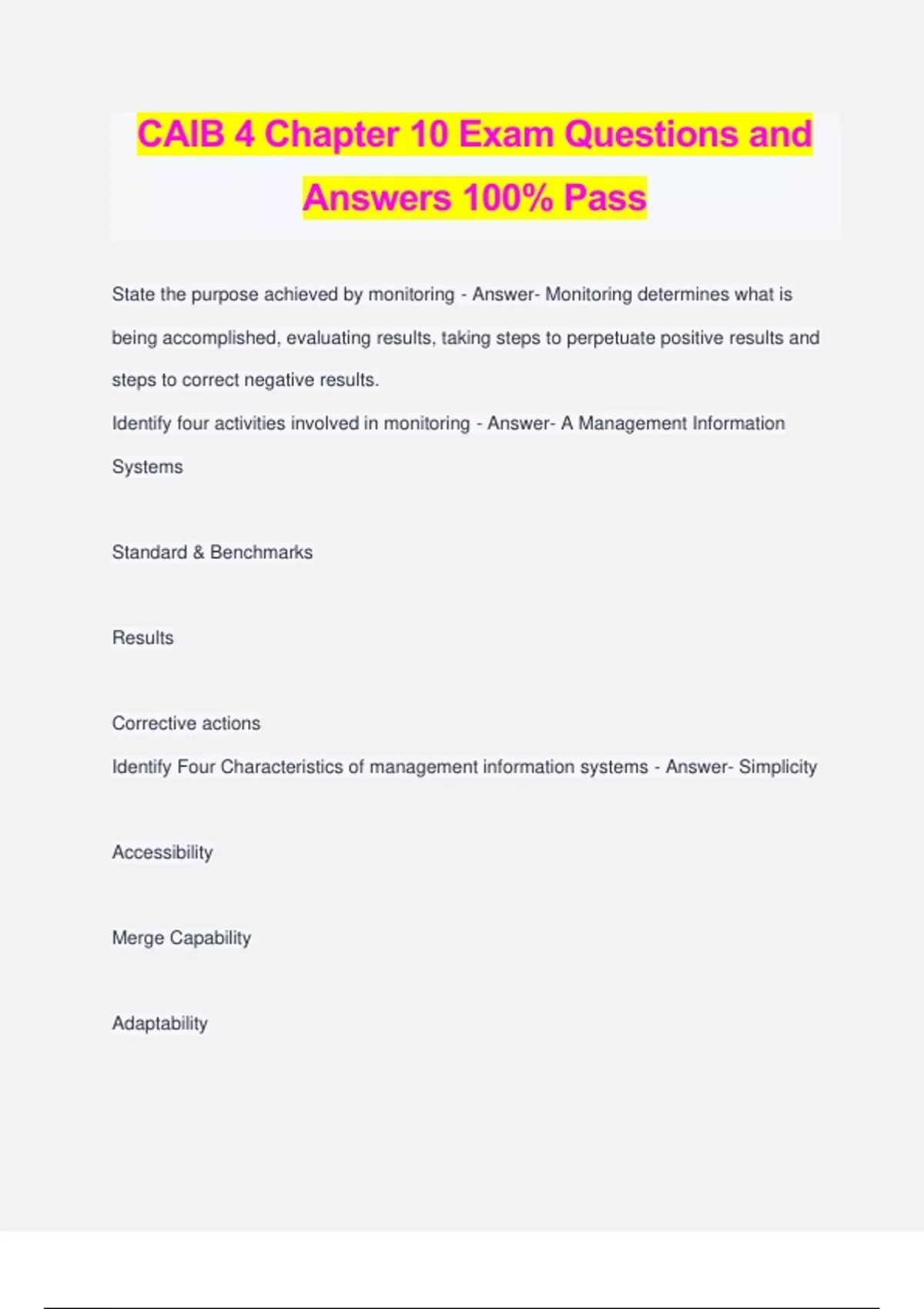 CAIB 4 Chapter 10 Exam Questions and Answers 100% Pass

State the purpose achieved by monitoring - Answer- Monitoring determines what is being accomplished, evaluating results, taking steps to perpetuate positive results and steps to correct negative results.
Identify four activities involved in monitoring - Answer- A Management Information Systems

Standard & Benchmarks

Results

Corrective actions
Identify Four Characteristics of management information systems - Answer- Simplicity

Accessibility

Merge Capability

Adaptability